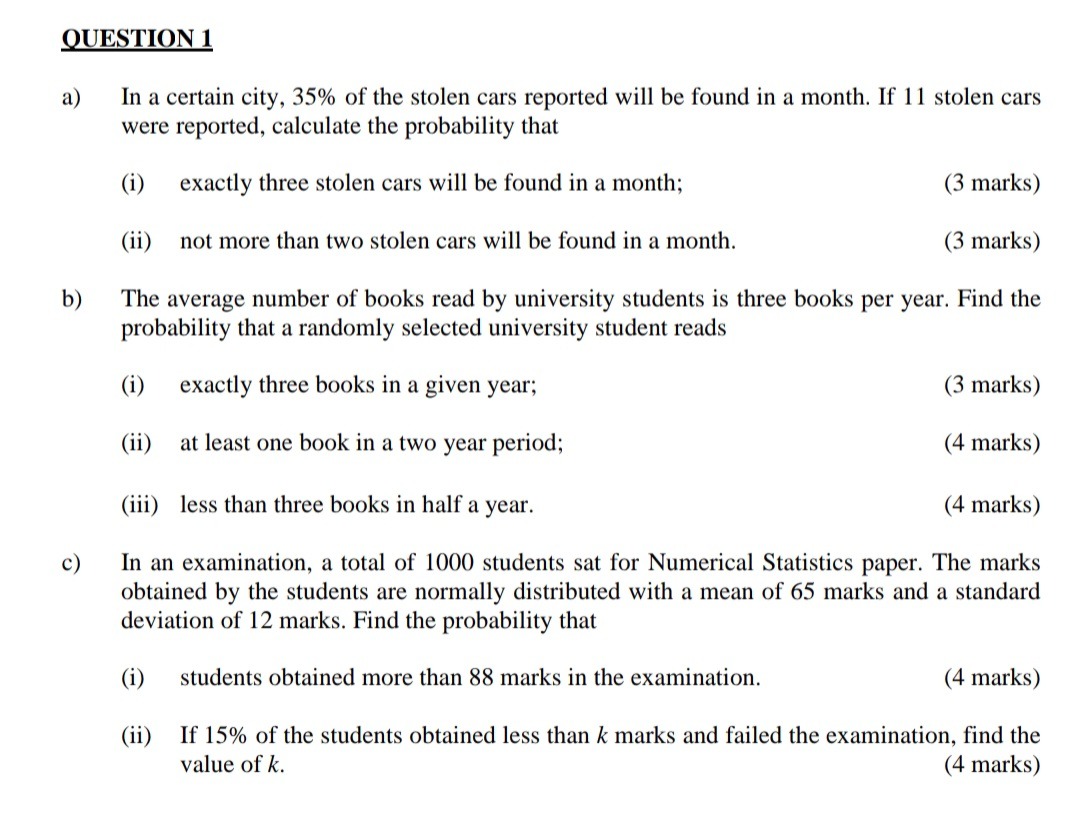 QUESTION 1

a) In a certain city, 35% of the stolen cars reported will be found in a month. If 11 stolen cars were reported, calculate the probability that

(i) exactly three stolen cars will be found in a month; (3 marks)

(ii) not more than two stolen cars will be found in a month. (3 marks)

b) The average number of books read by university students is three books per year. Find the probability that a randomly selected university student reads

(i) exactly three books in a given year; (3 marks)

(ii) at least one book in a two year period; (4 marks)

(iii) less than three books in half a year. (4 marks)

c) In an examination, a total of 1000 students sat for Numerical Statistics paper. The marks obtained by the students are normally distributed with a mean of 65 marks and a standard deviation of 12 marks. Find the probability that

(i) students obtained more than 88 marks in the examination. (4 marks)

(ii) If 15% of the students obtained less than $k$ marks and failed the examination, find the value of $k$. (4 marks)